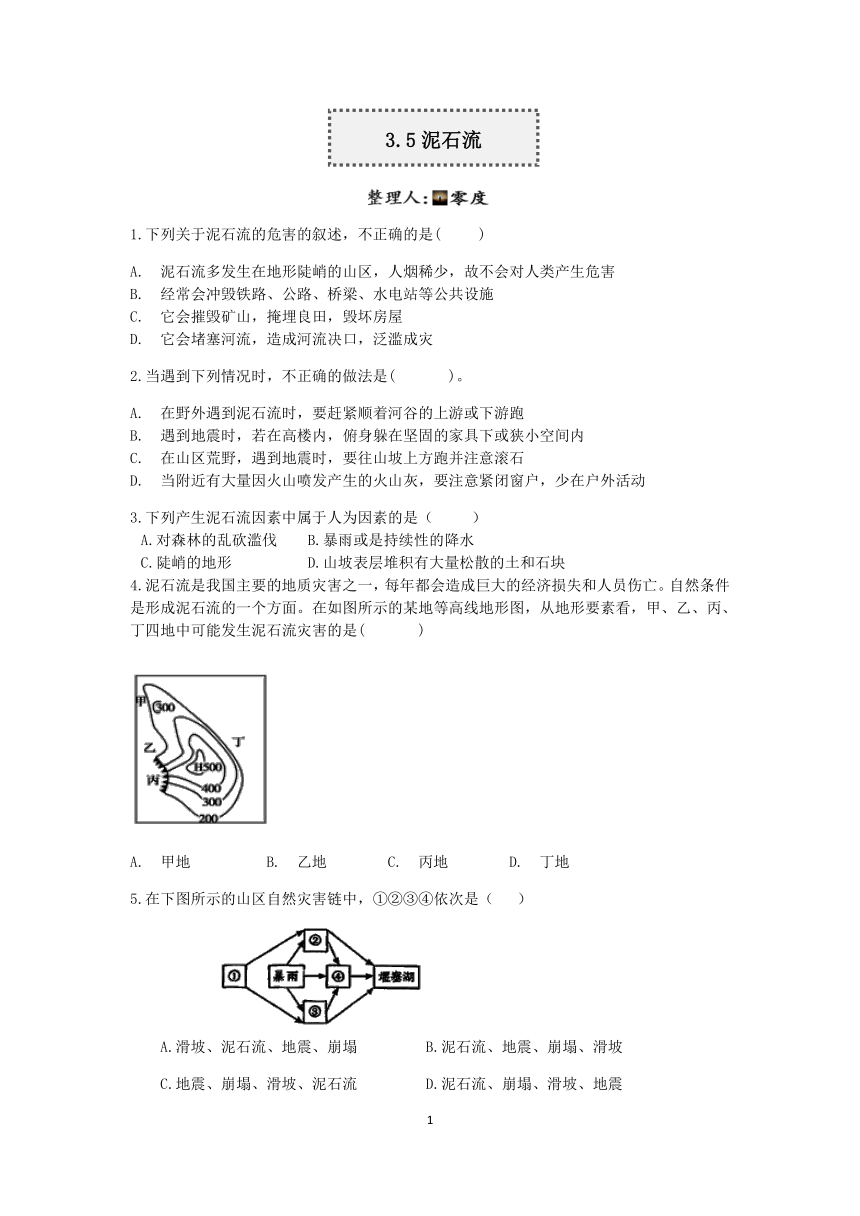 3.5 泥石流

整理人:零度

1.下列关于泥石流的危害的叙述，不正确的是(　　)

A.　泥石流多发生在地形陡峭的山区，人烟稀少，故不会对人类产生危害
B.　经常会冲毁铁路、公路、桥梁、水电站等公共设施
C.　它会摧毁矿山，掩埋良田，毁坏房屋
D.　它会堵塞河流，造成河流决口，泛滥成灾

2.当遇到下列情况时，不正确的做法是(　　　)。

A.　在野外遇到泥石流时，要赶紧顺着河谷的上游或下游跑
B.　遇到地震时，若在高楼内，俯身躲在坚固的家具下或狭小空间内
C.　在山区荒野，遇到地震时，要往山坡上方跑并注意滚石
D.　当附近有大量因火山喷发产生的火山灰，要注意紧闭窗户，少在户外活动

3.下列产生泥石流因素中属于人为因素的是（　　）
A.对森林的乱砍滥伐　　B.暴雨或是持续性的降水
C.陡峭的地形　　D.山坡表层堆积有大量松散的土和石块

4.泥石流是我国主要的地质灾害之一，每年都会造成巨大的经济损失和人员伤亡。自然条件是形成泥石流的一个方面。在如图所示的某地等高线地形图，从地形要素看，甲、乙、丙、丁四地中可能发生泥石流灾害的是(　　　)

甲 300 乙 丁 H500 丙 400 300 200

A.　甲地　　B.　乙地　　C.　丙地　　D.　丁地

5.在下图所示的山区自然灾害链中，①②③④依次是（　　）

① ② 暴雨 ④ 堰塞湖 ③

A.滑坡、泥石流、地震、崩塌　　B.泥石流、地震、崩塌、滑坡
C.地震、崩塌、滑坡、泥石流　　D.泥石流、崩塌、滑坡、地震

1